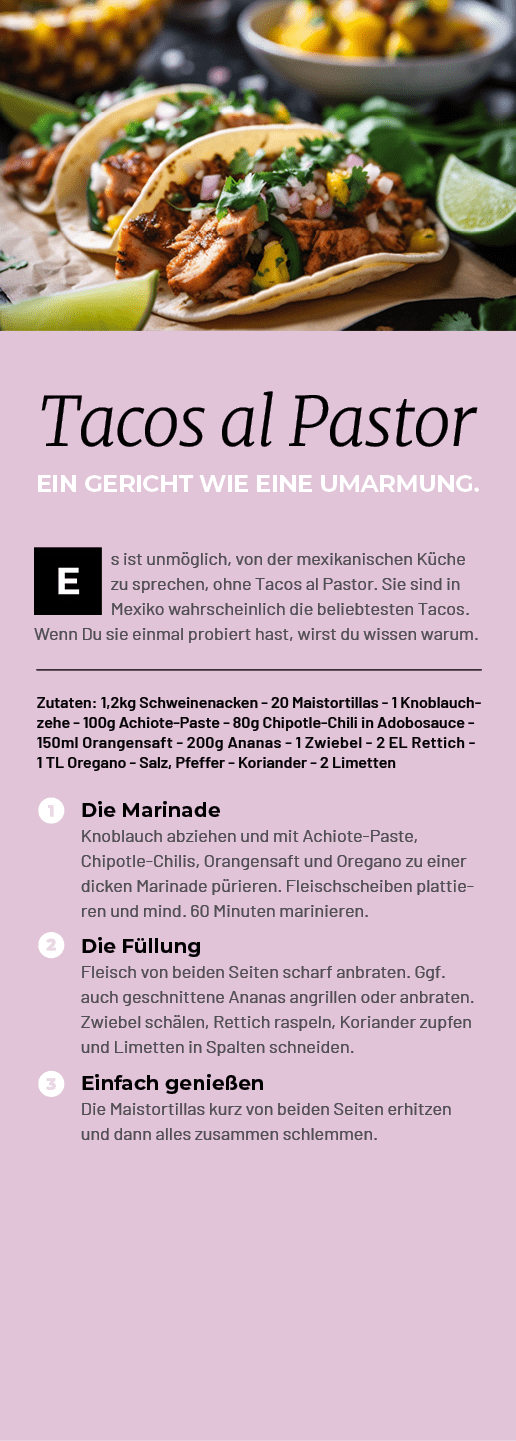 Tacos al Pastor

EIN GERICHT WIE EINE UMARMUNG.

Es ist unmöglich, von der mexikanischen Küche zu sprechen, ohne Tacos al Pastor. Sie sind in Mexiko wahrscheinlich die beliebtesten Tacos. Wenn Du sie einmal probiert hast, wirst du wissen warum.

Zutaten: 1,2kg Schweinenacken - 20 Maistortillas - 1 Knoblauchzehe - 100g Achiote-Paste - 80g Chipotle-Chili in Adobosauce - 150ml Orangensaft - 200g Ananas - 1 Zwiebel - 2 EL Rettich - 1 TL Oregano - Salz, Pfeffer - Koriander - 2 Limetten

1 Die Marinade
Knoblauch abziehen und mit Achiote-Paste, Chipotle-Chilis, Orangensaft und Oregano zu einer dicken Marinade pürieren. Fleischscheiben plattieren und mind. 60 Minuten marinieren.

2 Die Füllung
Fleisch von beiden Seiten scharf anbraten. Ggf. auch geschnittene Ananas angrillen oder anbraten. Zwiebel schälen, Rettich raspeln, Koriander zupfen und Limetten in Spalten schneiden.

3 Einfach genießen
Die Maistortillas kurz von beiden Seiten erhitzen und dann alles zusammen schlemmen.